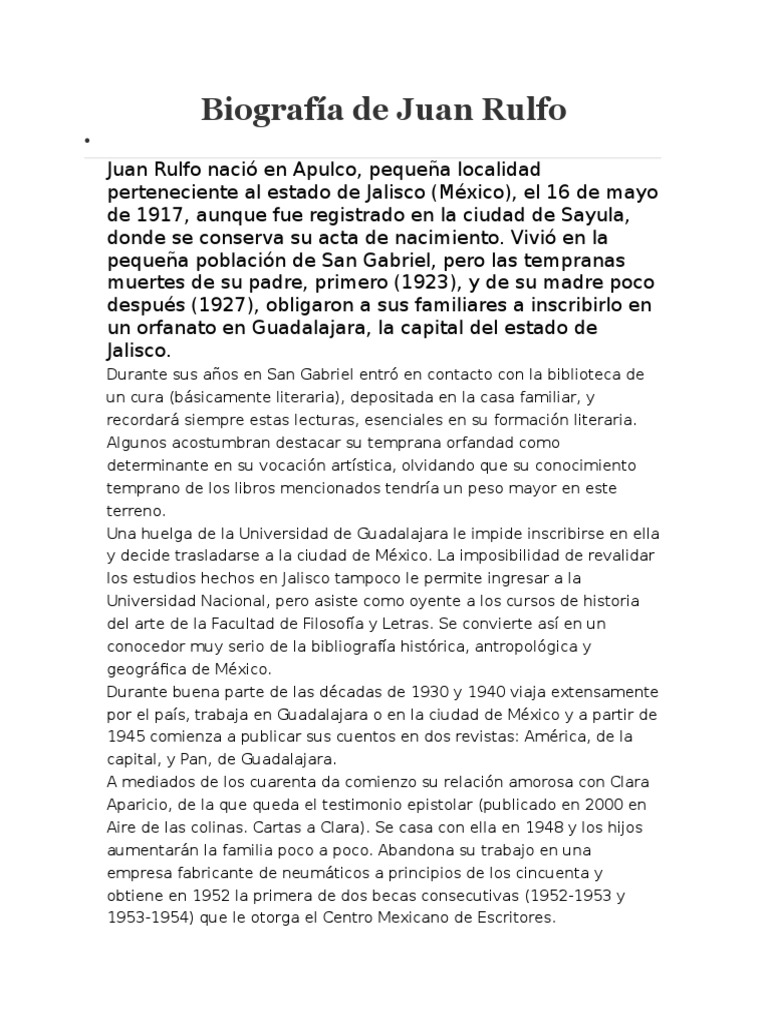 Biografía de Juan Rulfo

•

Juan Rulfo nació en Apulco, pequeña localidad perteneciente al estado de Jalisco (México), el 16 de mayo de 1917, aunque fue registrado en la ciudad de Sayula, donde se conserva su acta de nacimiento. Vivió en la pequeña población de San Gabriel, pero las tempranas muertes de su padre, primero (1923), y de su madre poco después (1927), obligaron a sus familiares a inscribirlo en un orfanato en Guadalajara, la capital del estado de Jalisco.

Durante sus años en San Gabriel entró en contacto con la biblioteca de un cura (básicamente literaria), depositada en la casa familiar, y recordará siempre estas lecturas, esenciales en su formación literaria. Algunos acostumbran destacar su temprana orfandad como determinante en su vocación artística, olvidando que su conocimiento temprano de los libros mencionados tendría un peso mayor en este terreno.

Una huelga de la Universidad de Guadalajara le impide inscribirse en ella y decide trasladarse a la ciudad de México. La imposibilidad de revalidar los estudios hechos en Jalisco tampoco le permite ingresar a la Universidad Nacional, pero asiste como oyente a los cursos de historia del arte de la Facultad de Filosofía y Letras. Se convierte así en un conocedor muy serio de la bibliografía histórica, antropológica y geográfica de México.

Durante buena parte de las décadas de 1930 y 1940 viaja extensamente por el país, trabaja en Guadalajara o en la ciudad de México y a partir de 1945 comienza a publicar sus cuentos en dos revistas: América, de la capital, y Pan, de Guadalajara.

A mediados de los cuarenta da comienzo su relación amorosa con Clara Aparicio, de la que queda el testimonio epistolar (publicado en 2000 en Aire de las colinas. Cartas a Clara). Se casa con ella en 1948 y los hijos aumentarán la familia poco a poco. Abandona su trabajo en una empresa fabricante de neumáticos a principios de los cincuenta y obtiene en 1952 la primera de dos becas consecutivas (1952-1953 y 1953-1954) que le otorga el Centro Mexicano de Escritores.